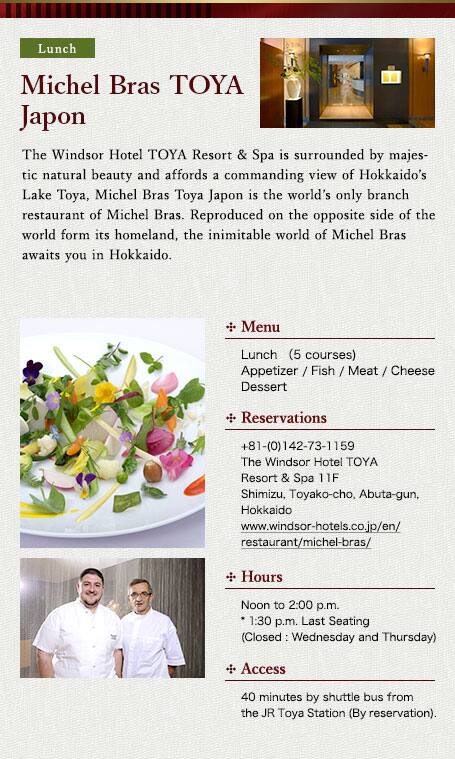 Lunch

Michel Bras TOYA Japon

The Windsor Hotel TOYA Resort & Spa is surrounded by majestic natural beauty and affords a commanding view of Hokkaido's Lake Toya, Michel Bras Toya Japon is the world's only branch restaurant of Michel Bras. Reproduced on the opposite side of the world form its homeland, the inimitable world of Michel Bras awaits you in Hokkaido.

Menu

Lunch (5 courses)
Appetizer / Fish / Meat / Cheese
Dessert

Reservations

+81-(0)142-73-1159
The Windsor Hotel TOYA Resort & Spa 11F
Shimizu, Toyako-cho, Abuta-gun, Hokkaido
www.windsor-hotels.co.jp/en/restaurant/michel-bras/

Hours

Noon to 2:00 p.m.
* 1:30 p.m. Last Seating
(Closed : Wednesday and Thursday)

Access

40 minutes by shuttle bus from the JR Toya Station (By reservation).